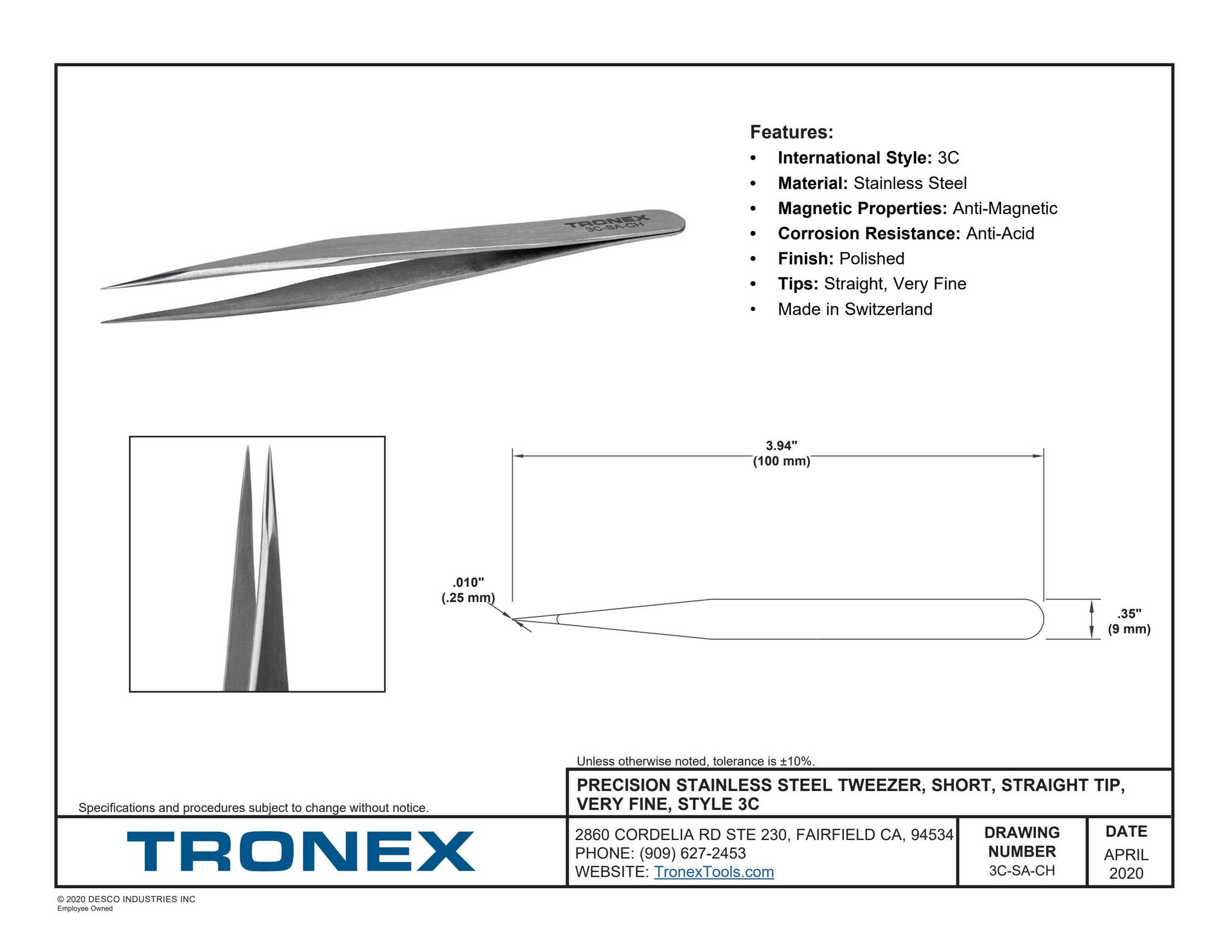 TRONEX
3C-SA-CH

Features:
• International Style: 3C
• Material: Stainless Steel
• Magnetic Properties: Anti-Magnetic
• Corrosion Resistance: Anti-Acid
• Finish: Polished
• Tips: Straight, Very Fine
• Made in Switzerland

3.94"
(100 mm)

.010"
(.25 mm)

.35"
(9 mm)

Unless otherwise noted, tolerance is ±10%.

Specifications and procedures subject to change without notice.

PRECISION STAINLESS STEEL TWEEZER, SHORT, STRAIGHT TIP, VERY FINE, STYLE 3C

TRONEX

2860 CORDELIA RD STE 230, FAIRFIELD CA, 94534
PHONE: (909) 627-2453
WEBSITE: TronexTools.com

DRAWING NUMBER
3C-SA-CH

DATE
APRIL
2020

© 2020 DESCO INDUSTRIES INC
Employee Owned